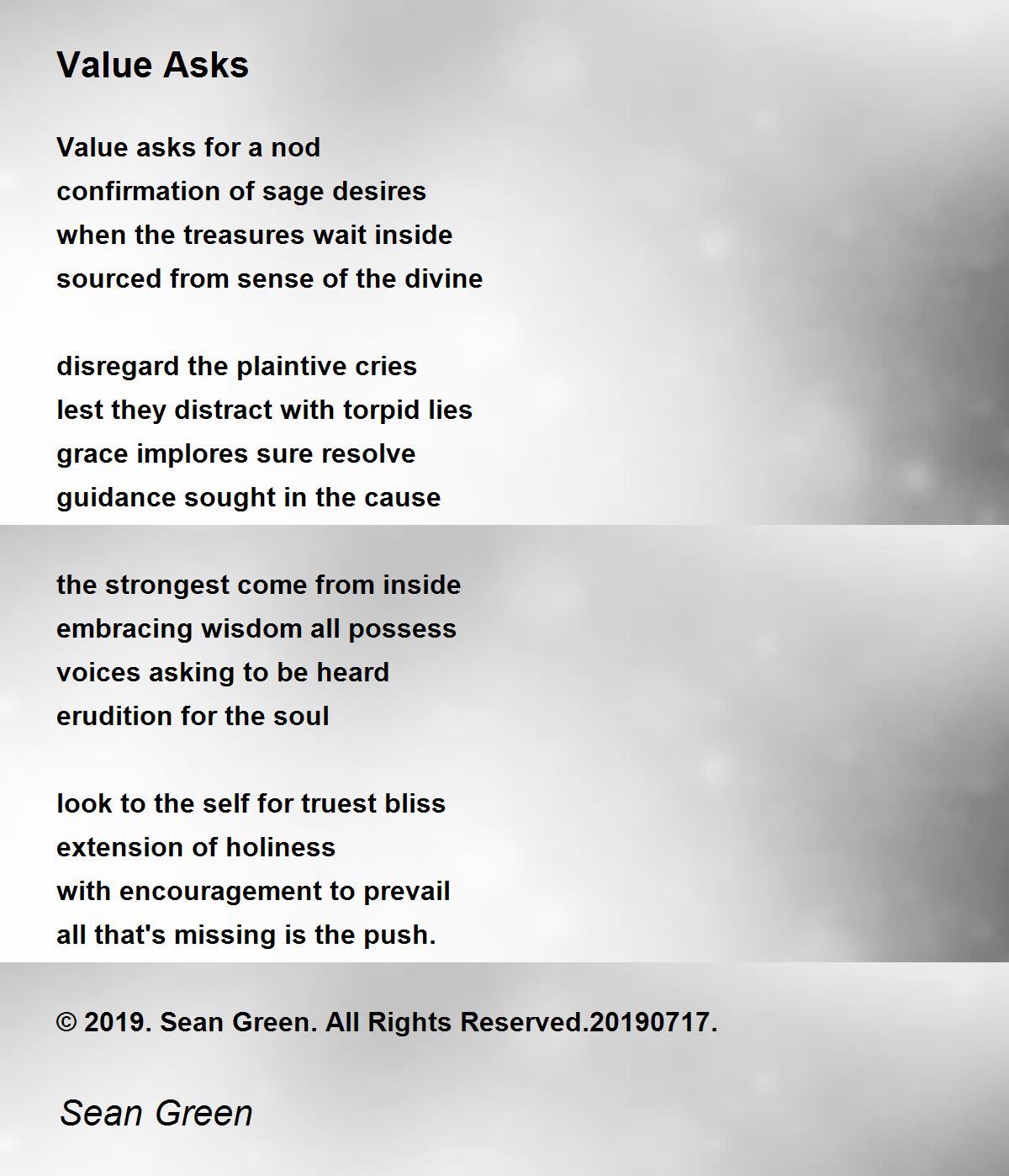 Value Asks

Value asks for a nod
confirmation of sage desires
when the treasures wait inside
sourced from sense of the divine

disregard the plaintive cries
lest they distract with torpid lies
grace implores sure resolve
guidance sought in the cause

the strongest come from inside
embracing wisdom all possess
voices asking to be heard
erudition for the soul

look to the self for truest bliss
extension of holiness
with encouragement to prevail
all that's missing is the push.

© 2019. Sean Green. All Rights Reserved.20190717.

Sean Green